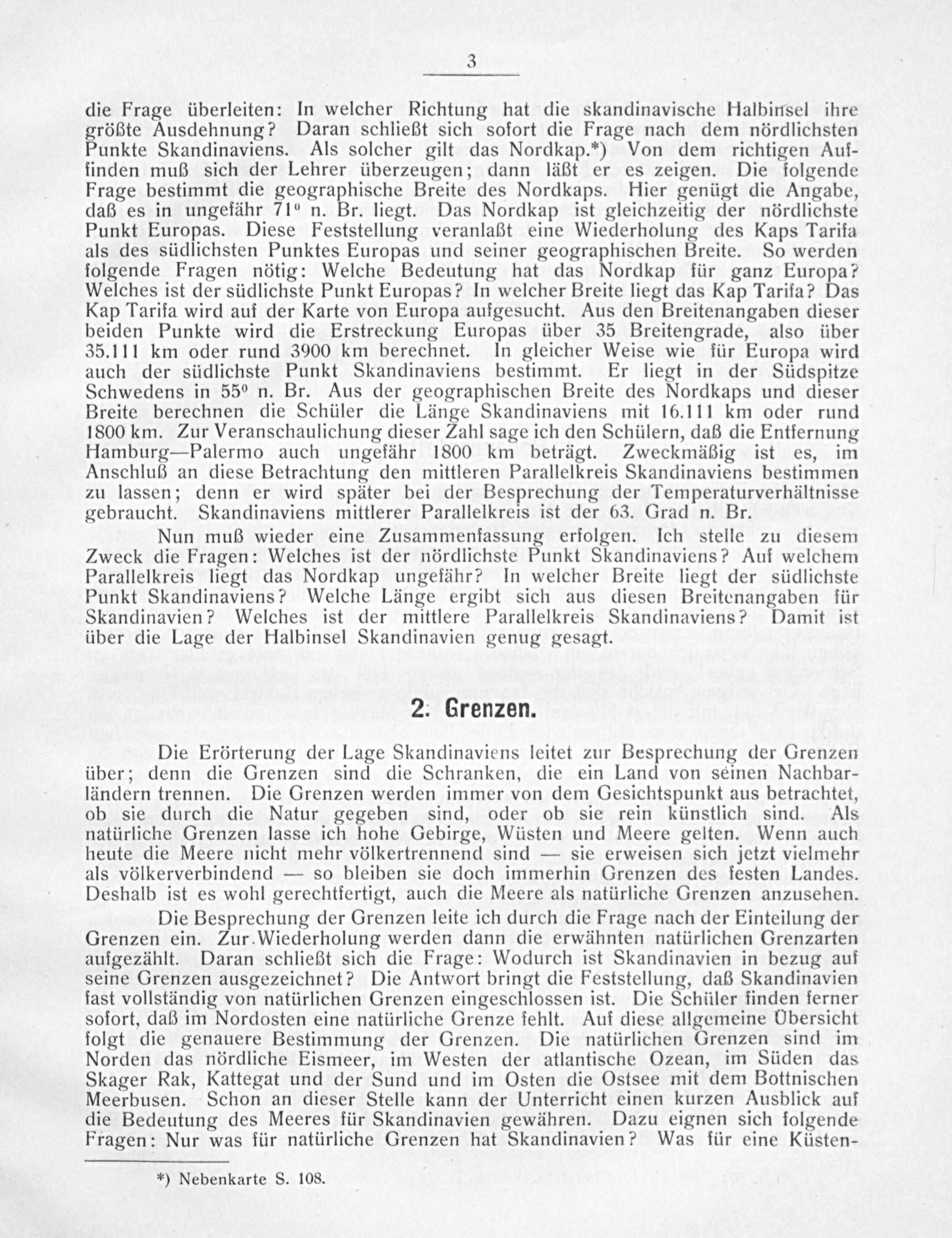 3

die Frage überleiten: In welcher Richtung hat die skandinavische Halbinsel ihre größte Ausdehnung? Daran schließt sich sofort die Frage nach dem nördlichsten Punkte Skandinaviens. Als solcher gilt das Nordkap.*) Von dem richtigen Auffinden muß sich der Lehrer überzeugen; dann läßt er es zeigen. Die folgende Frage bestimmt die geographische Breite des Nordkaps. Hier genügt die Angabe, daß es in ungefähr $71^0$ n. Br. liegt. Das Nordkap ist gleichzeitig der nördlichste Punkt Europas. Diese Feststellung veranlaßt eine Wiederholung des Kaps Tarifa als des südlichsten Punktes Europas und seiner geographischen Breite. So werden folgende Fragen nötig: Welche Bedeutung hat das Nordkap für ganz Europa? Welches ist der südlichste Punkt Europas? In welcher Breite liegt das Kap Tarifa? Das Kap Tarifa wird auf der Karte von Europa aufgesucht. Aus den Breitenangaben dieser beiden Punkte wird die Erstreckung Europas über 35 Breitengrade, also über 35.111 km oder rund 3900 km berechnet. In gleicher Weise wie für Europa wird auch der südlichste Punkt Skandinaviens bestimmt. Er liegt in der Südspitze Schwedens in $55^0$ n. Br. Aus der geographischen Breite des Nordkaps und dieser Breite berechnen die Schüler die Länge Skandinaviens mit 16.111 km oder rund 1800 km. Zur Veranschaulichung dieser Zahl sage ich den Schülern, daß die Entfernung Hamburg—Palermo auch ungefähr 1800 km beträgt. Zweckmäßig ist es, im Anschluß an diese Betrachtung den mittleren Parallelkreis Skandinaviens bestimmen zu lassen; denn er wird später bei der Besprechung der Temperaturverhältnisse gebraucht. Skandinaviens mittlerer Parallelkreis ist der 63. Grad n. Br.

Nun muß wieder eine Zusammenfassung erfolgen. Ich stelle zu diesem Zweck die Fragen: Welches ist der nördlichste Punkt Skandinaviens? Auf welchem Parallelkreis liegt das Nordkap ungefähr? In welcher Breite liegt der südlichste Punkt Skandinaviens? Welche Länge ergibt sich aus diesen Breitenangaben für Skandinavien? Welches ist der mittlere Parallelkreis Skandinaviens? Damit ist über die Lage der Halbinsel Skandinavien genug gesagt.

2. Grenzen.

Die Erörterung der Lage Skandinaviens leitet zur Besprechung der Grenzen über; denn die Grenzen sind die Schranken, die ein Land von seinen Nachbarländern trennen. Die Grenzen werden immer von dem Gesichtspunkt aus betrachtet, ob sie durch die Natur gegeben sind, oder ob sie rein künstlich sind. Als natürliche Grenzen lasse ich hohe Gebirge, Wüsten und Meere gelten. Wenn auch heute die Meere nicht mehr völkertrennend sind — sie erweisen sich jetzt vielmehr als völkerverbindend — so bleiben sie doch immerhin Grenzen des festen Landes. Deshalb ist es wohl gerechtfertigt, auch die Meere als natürliche Grenzen anzusehen.

Die Besprechung der Grenzen leite ich durch die Frage nach der Einteilung der Grenzen ein. Zur Wiederholung werden dann die erwähnten natürlichen Grenzarten aufgezählt. Daran schließt sich die Frage: Wodurch ist Skandinavien in bezug auf seine Grenzen ausgezeichnet? Die Antwort bringt die Feststellung, daß Skandinavien fast vollständig von natürlichen Grenzen eingeschlossen ist. Die Schüler finden ferner sofort, daß im Nordosten eine natürliche Grenze fehlt. Auf diese allgemeine Übersicht folgt die genauere Bestimmung der Grenzen. Die natürlichen Grenzen sind im Norden das nördliche Eismeer, im Westen der atlantische Ozean, im Süden das Skager Rak, Kattegat und der Sund und im Osten die Ostsee mit dem Bottnischen Meerbusen. Schon an dieser Stelle kann der Unterricht einen kurzen Ausblick auf die Bedeutung des Meeres für Skandinavien gewähren. Dazu eignen sich folgende Fragen: Nur was für natürliche Grenzen hat Skandinavien? Was für eine Küsten-

*) Nebenkarte S. 108.